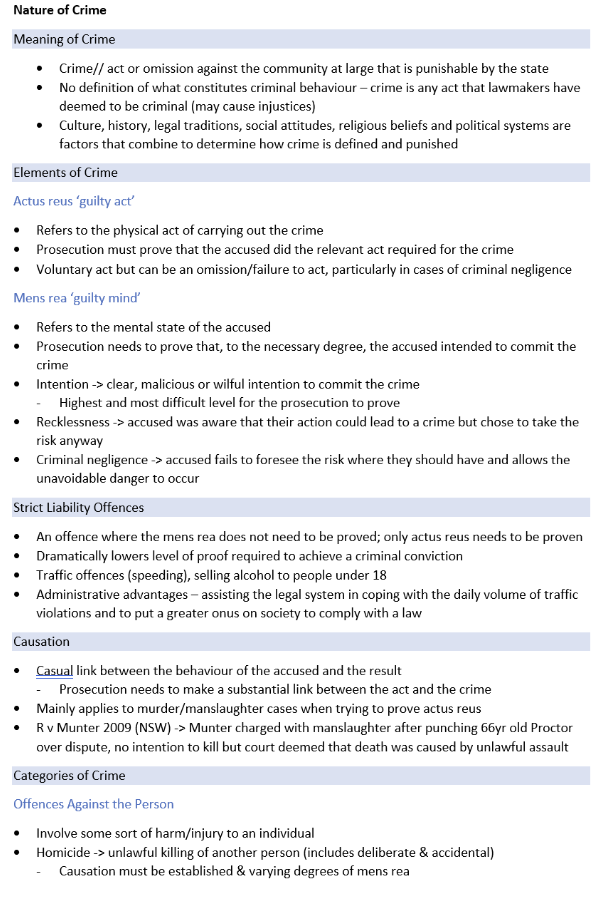 Nature of Crime

Meaning of Crime

- Crime// act or omission against the community at large that is punishable by the state
- No definition of what constitutes criminal behaviour – crime is any act that lawmakers have deemed to be criminal (may cause injustices)
- Culture, history, legal traditions, social attitudes, religious beliefs and political systems are factors that combine to determine how crime is defined and punished

Elements of Crime

Actus reus 'guilty act'

- Refers to the physical act of carrying out the crime
- Prosecution must prove that the accused did the relevant act required for the crime
- Voluntary act but can be an omission/failure to act, particularly in cases of criminal negligence

Mens rea 'guilty mind'

- Refers to the mental state of the accused
- Prosecution needs to prove that, to the necessary degree, the accused intended to commit the crime
- Intention -> clear, malicious or wilful intention to commit the crime
  - Highest and most difficult level for the prosecution to prove
- Recklessness -> accused was aware that their action could lead to a crime but chose to take the risk anyway
- Criminal negligence -> accused fails to foresee the risk where they should have and allows the unavoidable danger to occur

Strict Liability Offences

- An offence where the mens rea does not need to be proved; only actus reus needs to be proven
- Dramatically lowers level of proof required to achieve a criminal conviction
- Traffic offences (speeding), selling alcohol to people under 18
- Administrative advantages – assisting the legal system in coping with the daily volume of traffic violations and to put a greater onus on society to comply with a law

Causation

- Casual link between the behaviour of the accused and the result
  - Prosecution needs to make a substantial link between the act and the crime
- Mainly applies to murder/manslaughter cases when trying to prove actus reus
- R v Munter 2009 (NSW) -> Munter charged with manslaughter after punching 66yr old Proctor over dispute, no intention to kill but court deemed that death was caused by unlawful assault

Categories of Crime

Offences Against the Person

- Involve some sort of harm/injury to an individual
- Homicide -> unlawful killing of another person (includes deliberate & accidental)
  - Causation must be established & varying degrees of mens rea